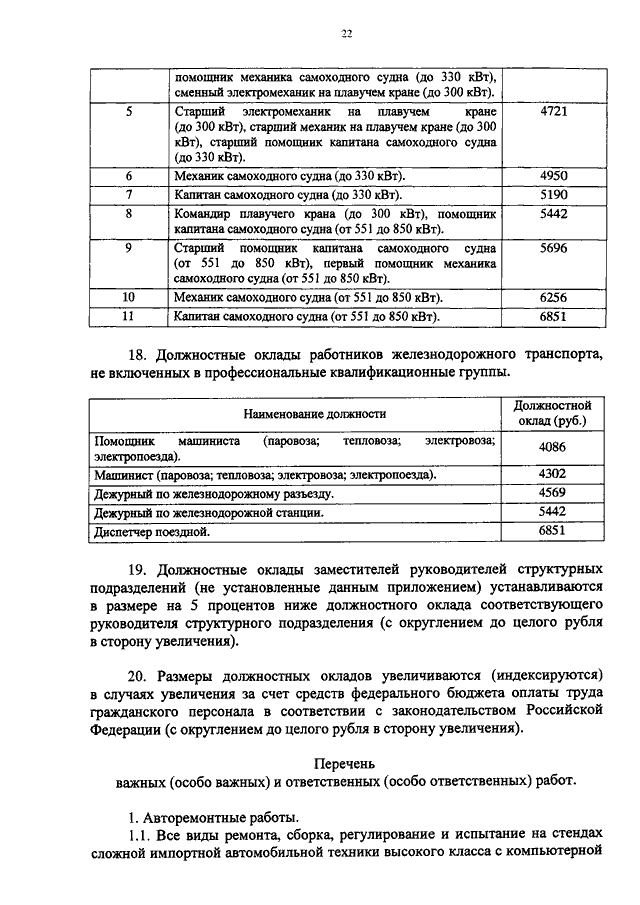 22

|  |  |  |
|---|---|---|
|  | помощник механика самоходного судна (до 330 кВт), сменный электромеханик на плавучем кране (до 300 кВт). |  |
| 5 | Старший электромеханик на плавучем кране (до 300 кВт), старший механик на плавучем кране (до 300 кВт), старший помощник капитана самоходного судна (до 330 кВт). | 4721 |
| 6 | Механик самоходного судна (до 330 кВт). | 4950 |
| 7 | Капитан самоходного судна (до 330 кВт). | 5190 |
| 8 | Командир плавучего крана (до 300 кВт), помощник капитана самоходного судна (от 551 до 850 кВт). | 5442 |
| 9 | Старший помощник капитана самоходного судна (от 551 до 850 кВт), первый помощник механика самоходного судна (от 551 до 850 кВт). | 5696 |
| 10 | Механик самоходного судна (от 551 до 850 кВт). | 6256 |
| 11 | Капитан самоходного судна (от 551 до 850 кВт). | 6851 |

18. Должностные оклады работников железнодорожного транспорта, не включенных в профессиональные квалификационные группы.

| Наименование должности | Должностной оклад (руб.) |
|---|---|
| Помощник машиниста (паровоза; тепловоза; электровоза; электропоезда). | 4086 |
| Машинист (паровоза; тепловоза; электровоза; электропоезда). | 4302 |
| Дежурный по железнодорожному разъезду. | 4569 |
| Дежурный по железнодорожной станции. | 5442 |
| Диспетчер поездной. | 6851 |

19. Должностные оклады заместителей руководителей структурных подразделений (не установленные данным приложением) устанавливаются в размере на 5 процентов ниже должностного оклада соответствующего руководителя структурного подразделения (с округлением до целого рубля в сторону увеличения).

20. Размеры должностных окладов увеличиваются (индексируются) в случаях увеличения за счет средств федерального бюджета оплаты труда гражданского персонала в соответствии с законодательством Российской Федерации (с округлением до целого рубля в сторону увеличения).

Перечень
важных (особо важных) и ответственных (особо ответственных) работ.

1. Авторемонтные работы.
1.1. Все виды ремонта, сборка, регулирование и испытание на стендах сложной импортной автомобильной техники высокого класса с компьютерной